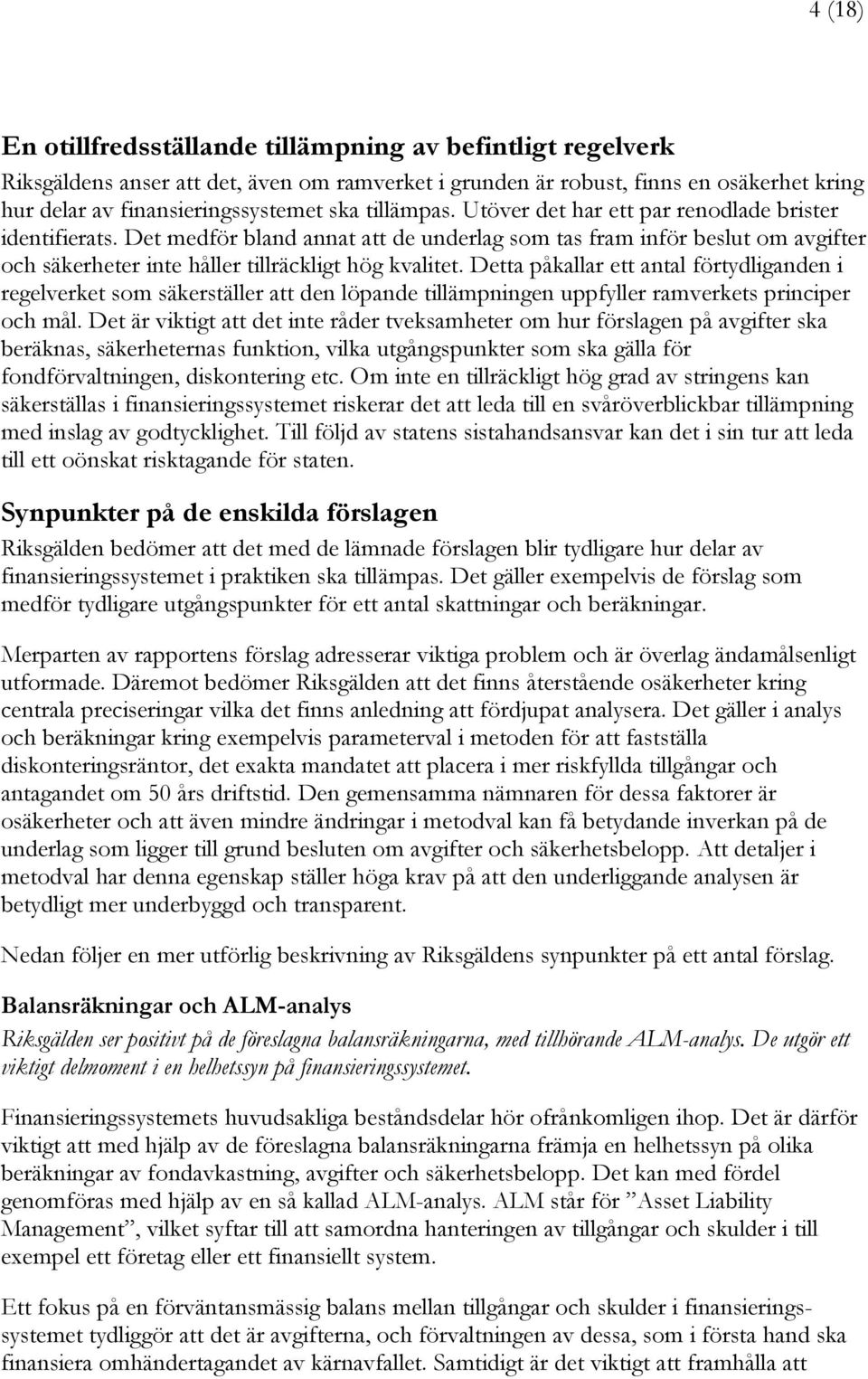 4 (18)

En otillfredsställande tillämpning av befintligt regelverk

Riksgäldens anser att det, även om ramverket i grunden är robust, finns en osäkerhet kring hur delar av finansieringssystemet ska tillämpas. Utöver det har ett par renodlade brister identifierats. Det medför bland annat att de underlag som tas fram inför beslut om avgifter och säkerheter inte håller tillräckligt hög kvalitet. Detta påkallar ett antal förtydliganden i regelverket som säkerställer att den löpande tillämpningen uppfyller ramverkets principer och mål. Det är viktigt att det inte råder tveksamheter om hur förslagen på avgifter ska beräknas, säkerheternas funktion, vilka utgångspunkter som ska gälla för fondförvaltningen, diskontering etc. Om inte en tillräckligt hög grad av stringens kan säkerställas i finansieringssystemet riskerar det att leda till en svåröverblickbar tillämpning med inslag av godtycklighet. Till följd av statens sistahandsansvar kan det i sin tur att leda till ett oönskat risktagande för staten.

Synpunkter på de enskilda förslagen

Riksgälden bedömer att det med de lämnade förslagen blir tydligare hur delar av finansieringssystemet i praktiken ska tillämpas. Det gäller exempelvis de förslag som medför tydligare utgångspunkter för ett antal skattningar och beräkningar.

Merparten av rapportens förslag adresserar viktiga problem och är överlag ändamålsenligt utformade. Däremot bedömer Riksgälden att det finns återstående osäkerheter kring centrala preciseringar vilka det finns anledning att fördjupat analysera. Det gäller i analys och beräkningar kring exempelvis parameterval i metoden för att fastställa diskonteringsräntor, det exakta mandatet att placera i mer riskfyllda tillgångar och antagandet om 50 års driftstid. Den gemensamma nämnaren för dessa faktorer är osäkerheter och att även mindre ändringar i metodval kan få betydande inverkan på de underlag som ligger till grund besluten om avgifter och säkerhetsbelopp. Att detaljer i metodval har denna egenskap ställer höga krav på att den underliggande analysen är betydligt mer underbyggd och transparent.

Nedan följer en mer utförlig beskrivning av Riksgäldens synpunkter på ett antal förslag.

Balansräkningar och ALM-analys

Riksgälden ser positivt på de föreslagna balansräkningarna, med tillhörande ALM-analys. De utgör ett viktigt delmoment i en helhetssyn på finansieringssystemet.

Finansieringssystemets huvudsakliga beståndsdelar hör ofrånkomligen ihop. Det är därför viktigt att med hjälp av de föreslagna balansräkningarna främja en helhetssyn på olika beräkningar av fondavkastning, avgifter och säkerhetsbelopp. Det kan med fördel genomföras med hjälp av en så kallad ALM-analys. ALM står för ”Asset Liability Management”, vilket syftar till att samordna hanteringen av tillgångar och skulder i till exempel ett företag eller ett finansiellt system.

Ett fokus på en förväntansmässig balans mellan tillgångar och skulder i finansieringssystemet tydliggör att det är avgifterna, och förvaltningen av dessa, som i första hand ska finansiera omhändertagandet av kärnavfallet. Samtidigt är det viktigt att framhålla att